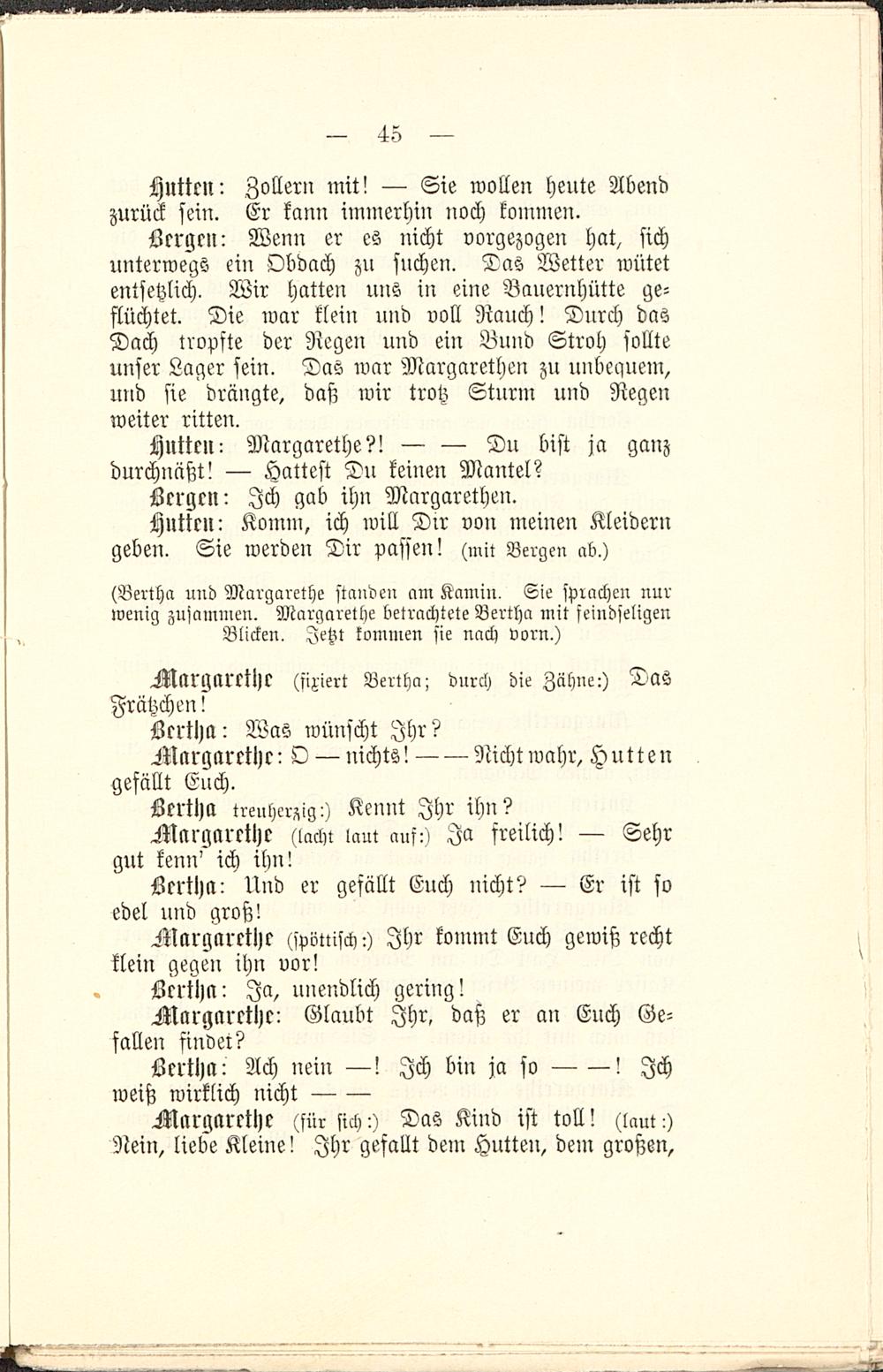 — 45 —

Hutten: Zollern mit! — Sie wollen heute Abend zurück sein. Er kann immerhin noch kommen.

Bergen: Wenn er es nicht vorgezogen hat, sich unterwegs ein Obdach zu suchen. Das Wetter wütet entsetzlich. Wir hatten uns in eine Bauernhütte geflüchtet. Die war klein und voll Rauch! Durch das Dach tropfte der Regen und ein Bund Stroh sollte unser Lager sein. Das war Margarethen zu unbequem, und sie drängte, daß wir trotz Sturm und Regen weiter ritten.

Hutten: Margarethe?! — — Du bist ja ganz durchnäßt! — Hattest Du keinen Mantel?

Bergen: Ich gab ihn Margarethen.

Hutten: Komm, ich will Dir von meinen Kleidern geben. Sie werden Dir passen! (mit Bergen ab.)

(Bertha und Margarethe standen am Kamin. Sie sprachen nur wenig zusammen. Margarethe betrachtete Bertha mit feindseligen Blicken. Jetzt kommen sie nach vorn.)

Margarethe (fixiert Bertha; durch die Zähne:) Das Frätzchen!

Bertha: Was wünscht Ihr?

Margarethe: O — nichts! — — Nicht wahr, Hutten gefällt Euch.

Bertha treuherzig:) Kennt Ihr ihn?

Margarethe (lacht laut auf:) Ja freilich! — Sehr gut kenn' ich ihn!

Bertha: Und er gefällt Euch nicht? — Er ist so edel und groß!

Margarethe (spöttisch:) Ihr kommt Euch gewiß recht klein gegen ihn vor!

Bertha: Ja, unendlich gering!

Margarethe: Glaubt Ihr, daß er an Euch Gefallen findet?

Bertha: Ach nein —! Ich bin ja so — —! Ich weiß wirklich nicht — —

Margarethe (für sich:) Das Kind ist toll! (laut:) Nein, liebe Kleine! Ihr gefallt dem Hutten, dem großen,